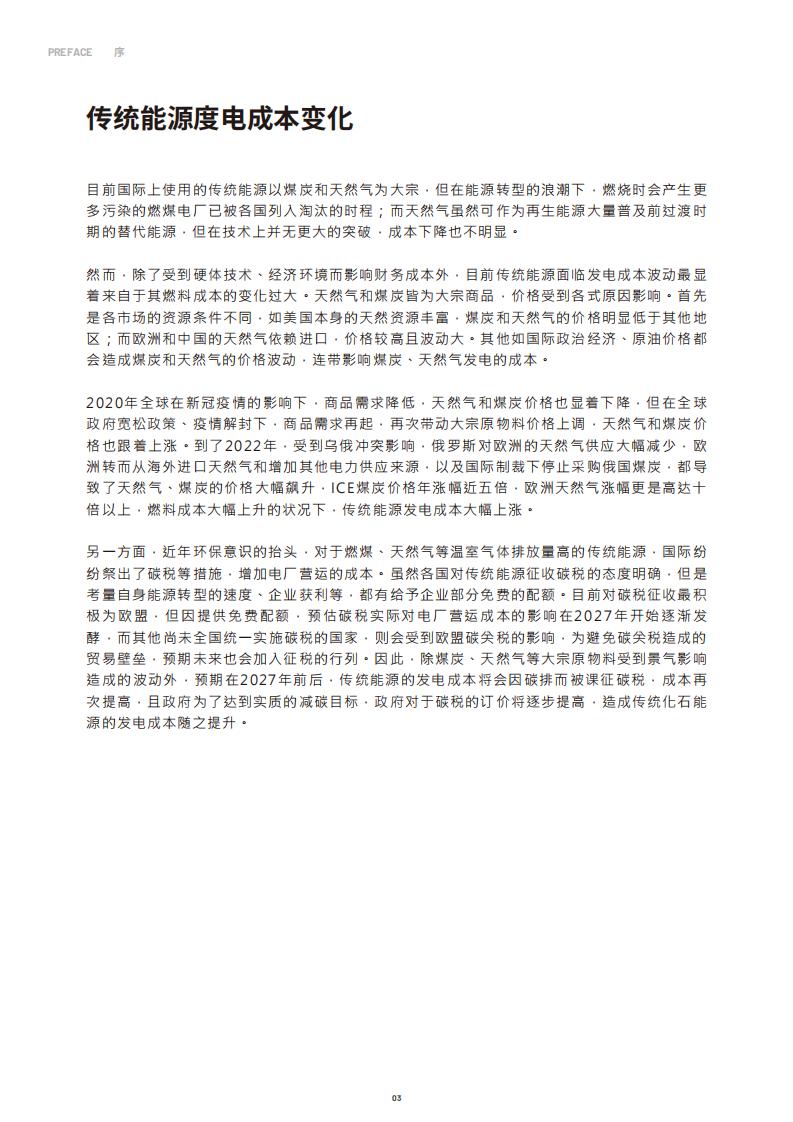 PREFACE 序

传统能源度电成本变化

目前国际上使用的传统能源以煤炭和天然气为大宗，但在能源转型的浪潮下，燃烧时会产生更多污染的燃煤电厂已被各国列入淘汰的时程；而天然气虽然可作为再生能源大量普及前过渡时期的替代能源，但在技术上并无更大的突破，成本下降也不明显。

然而，除了受到硬体技术、经济环境而影响财务成本外，目前传统能源面临发电成本波动最显着来自于其燃料成本的变化过大。天然气和煤炭皆为大宗商品，价格受到各式原因影响。首先是各市场的资源条件不同，如美国本身的天然资源丰富，煤炭和天然气的价格明显低于其他地区；而欧洲和中国的天然气依赖进口，价格较高且波动大。其他如国际政治经济、原油价格都会造成煤炭和天然气的价格波动，连带影响煤炭、天然气发电的成本。

2020年全球在新冠疫情的影响下，商品需求降低，天然气和煤炭价格也显着下降，但在全球政府宽松政策、疫情解封下，商品需求再起，再次带动大宗原物料价格上调，天然气和煤炭价格也跟着上涨。到了2022年，受到乌俄冲突影响，俄罗斯对欧洲的天然气供应大幅减少，欧洲转而从海外进口天然气和增加其他电力供应来源，以及国际制裁下停止采购俄国煤炭，都导致了天然气、煤炭的价格大幅飙升，ICE煤炭价格年涨幅近五倍，欧洲天然气涨幅更是高达十倍以上，燃料成本大幅上升的状况下，传统能源发电成本大幅上涨。

另一方面，近年环保意识的抬头，对于燃煤、天然气等温室气体排放量高的传统能源，国际纷纷祭出了碳税等措施，增加电厂营运的成本。虽然各国对传统能源征收碳税的态度明确，但是考量自身能源转型的速度、企业获利等，都有给予企业部分免费的配额。目前对碳税征收最积极为欧盟，但因提供免费配额，预估碳税实际对电厂营运成本的影响在2027年开始逐渐发酵，而其他尚未全国统一实施碳税的国家，则会受到欧盟碳关税的影响，为避免碳关税造成的贸易壁垒，预期未来也会加入征税的行列。因此，除煤炭、天然气等大宗原物料受到景气影响造成的波动外，预期在2027年前后，传统能源的发电成本将会因碳排而被课征碳税，成本再次提高，且政府为了达到实质的减碳目标，政府对于碳税的订价将逐步提高，造成传统化石能源的发电成本随之提升。

03